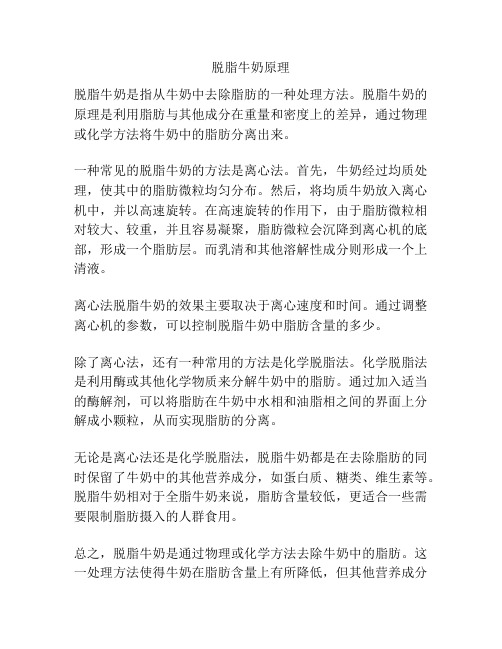 脱脂牛奶原理

脱脂牛奶是指从牛奶中去除脂肪的一种处理方法。脱脂牛奶的原理是利用脂肪与其他成分在重量和密度上的差异，通过物理或化学方法将牛奶中的脂肪分离出来。

一种常见的脱脂牛奶的方法是离心法。首先，牛奶经过均质处理，使其中的脂肪微粒均匀分布。然后，将均质牛奶放入离心机中，并以高速旋转。在高速旋转的作用下，由于脂肪微粒相对较大、较重，并且容易凝聚，脂肪微粒会沉降到离心机的底部，形成一个脂肪层。而乳清和其他溶解性成分则形成一个上清液。

离心法脱脂牛奶的效果主要取决于离心速度和时间。通过调整离心机的参数，可以控制脱脂牛奶中脂肪含量的多少。

除了离心法，还有一种常用的方法是化学脱脂法。化学脱脂法是利用酶或其他化学物质来分解牛奶中的脂肪。通过加入适当的酶解剂，可以将脂肪在牛奶中水相和油脂相之间的界面上分解成小颗粒，从而实现脂肪的分离。

无论是离心法还是化学脱脂法，脱脂牛奶都是在去除脂肪的同时保留了牛奶中的其他营养成分，如蛋白质、糖类、维生素等。脱脂牛奶相对于全脂牛奶来说，脂肪含量较低，更适合一些需要限制脂肪摄入的人群食用。

总之，脱脂牛奶是通过物理或化学方法去除牛奶中的脂肪。这一处理方法使得牛奶在脂肪含量上有所降低，但其他营养成分